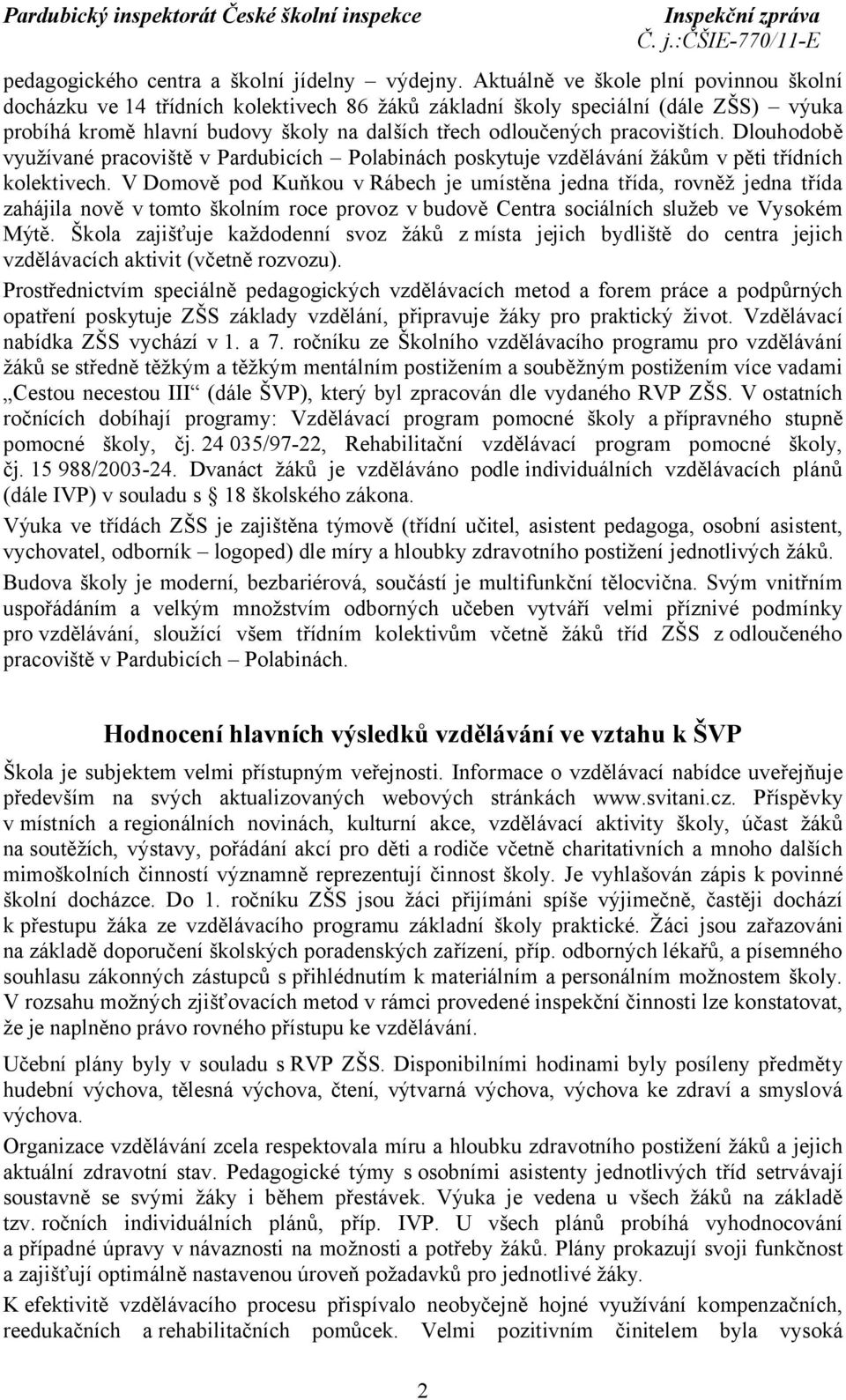 Pardubický inspektorát České školní inspekce

Inspekční zpráva
Č. j.:ČŠIE-770/11-E

pedagogického centra a školní jídelny – výdejny. Aktuálně ve škole plní povinnou školní docházku ve 14 třídních kolektivech 86 žáků základní školy speciální (dále ZŠS) – výuka probíhá kromě hlavní budovy školy na dalších třech odloučených pracovištích. Dlouhodobě využívané pracoviště v Pardubicích – Polabinách poskytuje vzdělávání žákům v pěti třídních kolektivech. V Domově pod Kuňkou v Rábech je umístěna jedna třída, rovněž jedna třída zahájila nově v tomto školním roce provoz v budově Centra sociálních služeb ve Vysokém Mýtě. Škola zajišťuje každodenní svoz žáků z místa jejich bydliště do centra jejich vzdělávacích aktivit (včetně rozvozu).

Prostřednictvím speciálně pedagogických vzdělávacích metod a forem práce a podpůrných opatření poskytuje ZŠS základy vzdělání, připravuje žáky pro praktický život. Vzdělávací nabídka ZŠS vychází v 1. a 7. ročníku ze Školního vzdělávacího programu pro vzdělávání žáků se středně těžkým a těžkým mentálním postižením a souběžným postižením více vadami „Cestou necestou III“ (dále ŠVP), který byl zpracován dle vydaného RVP ZŠS. V ostatních ročnících dobíhají programy: Vzdělávací program pomocné školy a přípravného stupně pomocné školy, čj. 24 035/97-22, Rehabilitační vzdělávací program pomocné školy, čj. 15 988/2003-24. Dvanáct žáků je vzděláváno podle individuálních vzdělávacích plánů (dále IVP) v souladu s § 18 školského zákona.

Výuka ve třídách ZŠS je zajištěna týmově (třídní učitel, asistent pedagoga, osobní asistent, vychovatel, odborník – logoped) dle míry a hloubky zdravotního postižení jednotlivých žáků.

Budova školy je moderní, bezbariérová, součástí je multifunkční tělocvična. Svým vnitřním uspořádáním a velkým množstvím odborných učeben vytváří velmi příznivé podmínky pro vzdělávání, sloužící všem třídním kolektivům včetně žáků tříd ZŠS z odloučeného pracoviště v Pardubicích – Polabinách.

Hodnocení hlavních výsledků vzdělávání ve vztahu k ŠVP

Škola je subjektem velmi přístupným veřejnosti. Informace o vzdělávací nabídce uveřejňuje především na svých aktualizovaných webových stránkách www.svitani.cz. Příspěvky v místních a regionálních novinách, kulturní akce, vzdělávací aktivity školy, účast žáků na soutěžích, výstavy, pořádání akcí pro děti a rodiče včetně charitativních a mnoho dalších mimoškolních činností významně reprezentují činnost školy. Je vyhlašován zápis k povinné školní docházce. Do 1. ročníku ZŠS jsou žáci přijímáni spíše výjimečně, častěji dochází k přestupu žáka ze vzdělávacího programu základní školy praktické. Žáci jsou zařazováni na základě doporučení školských poradenských zařízení, příp. odborných lékařů, a písemného souhlasu zákonných zástupců s přihlédnutím k materiálním a personálním možnostem školy. V rozsahu možných zjišťovacích metod v rámci provedené inspekční činnosti lze konstatovat, že je naplněno právo rovného přístupu ke vzdělávání.

Učební plány byly v souladu s RVP ZŠS. Disponibilními hodinami byly posíleny předměty hudební výchova, tělesná výchova, čtení, výtvarná výchova, výchova ke zdraví a smyslová výchova.

Organizace vzdělávání zcela respektovala míru a hloubku zdravotního postižení žáků a jejich aktuální zdravotní stav. Pedagogické týmy s osobními asistenty jednotlivých tříd setrvávají soustavně se svými žáky i během přestávek. Výuka je vedena u všech žáků na základě tzv. ročních individuálních plánů, příp. IVP. U všech plánů probíhá vyhodnocování a případné úpravy v návaznosti na možnosti a potřeby žáků. Plány prokazují svoji funkčnost a zajišťují optimálně nastavenou úroveň požadavků pro jednotlivé žáky.

K efektivitě vzdělávacího procesu přispívalo neobyčejně hojné využívání kompenzačních, reedukačních a rehabilitačních pomůcek. Velmi pozitivním činitelem byla vysoká

2